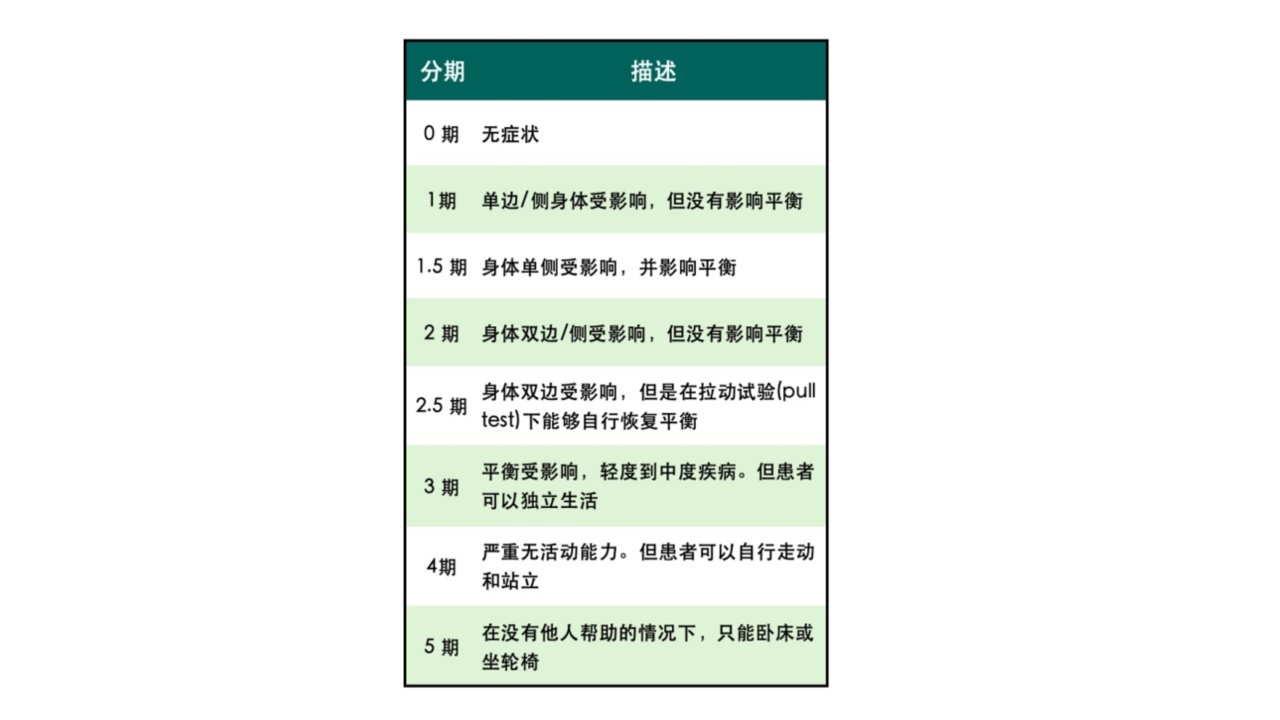 | 分期 | 描述 |
|---|---|
| 0 期 | 无症状 |
| 1期 | 单边/侧身体受影响，但没有影响平衡 |
| 1.5 期 | 身体单侧受影响，并影响平衡 |
| 2 期 | 身体双边/侧受影响，但没有影响平衡 |
| 2.5 期 | 身体双边受影响，但是在拉动试验(pull test)下能够自行恢复平衡 |
| 3 期 | 平衡受影响，轻度到中度疾病。但患者可以独立生活 |
| 4期 | 严重无活动能力。但患者可以自行走动和站立 |
| 5 期 | 在没有他人帮助的情况下，只能卧床或坐轮椅 |